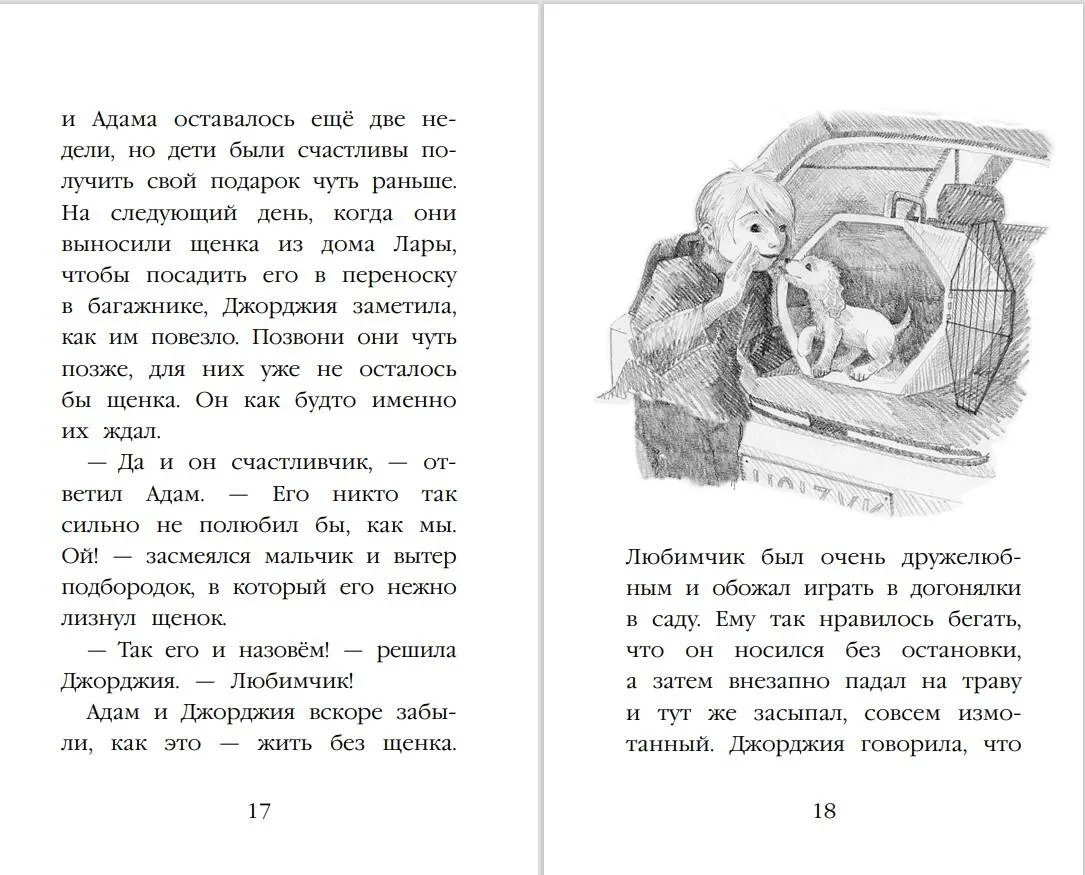 и Адама оставалось ещё две недели, но дети были счастливы получить свой подарок чуть раньше. На следующий день, когда они выносили щенка из дома Лары, чтобы посадить его в переноску в багажнике, Джорджия заметила, как им повезло. Позвони они чуть позже, для них уже не осталось бы щенка. Он как будто именно их ждал.

— Да и он счастливчик, — ответил Адам. — Его никто так сильно не полюбил бы, как мы. Ой! — засмеялся мальчик и вытер подбородок, в который его нежно лизнул щенок.

— Так его и назовём! — решила Джорджия. — Любимчик!

Адам и Джорджия вскоре забыли, как это — жить без щенка.

17

Любимчик был очень дружелюбным и обожал играть в догонялки в саду. Ему так нравилось бегать, что он носился без остановки, а затем внезапно падал на траву и тут же засыпал, совсем измотанный. Джорджия говорила, что

18